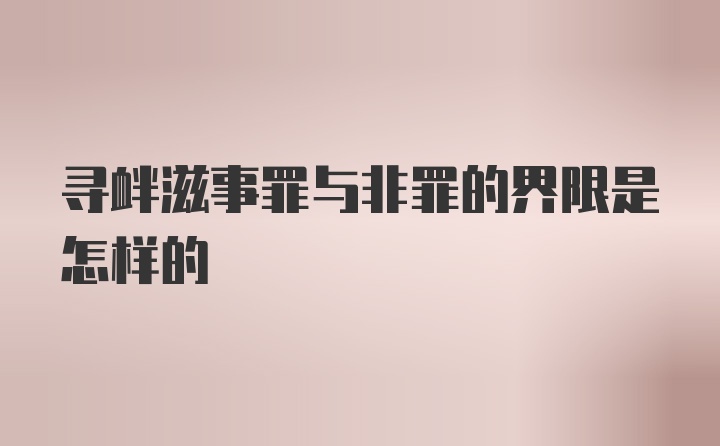 寻衅滋事罪与非罪的界限是怎样的